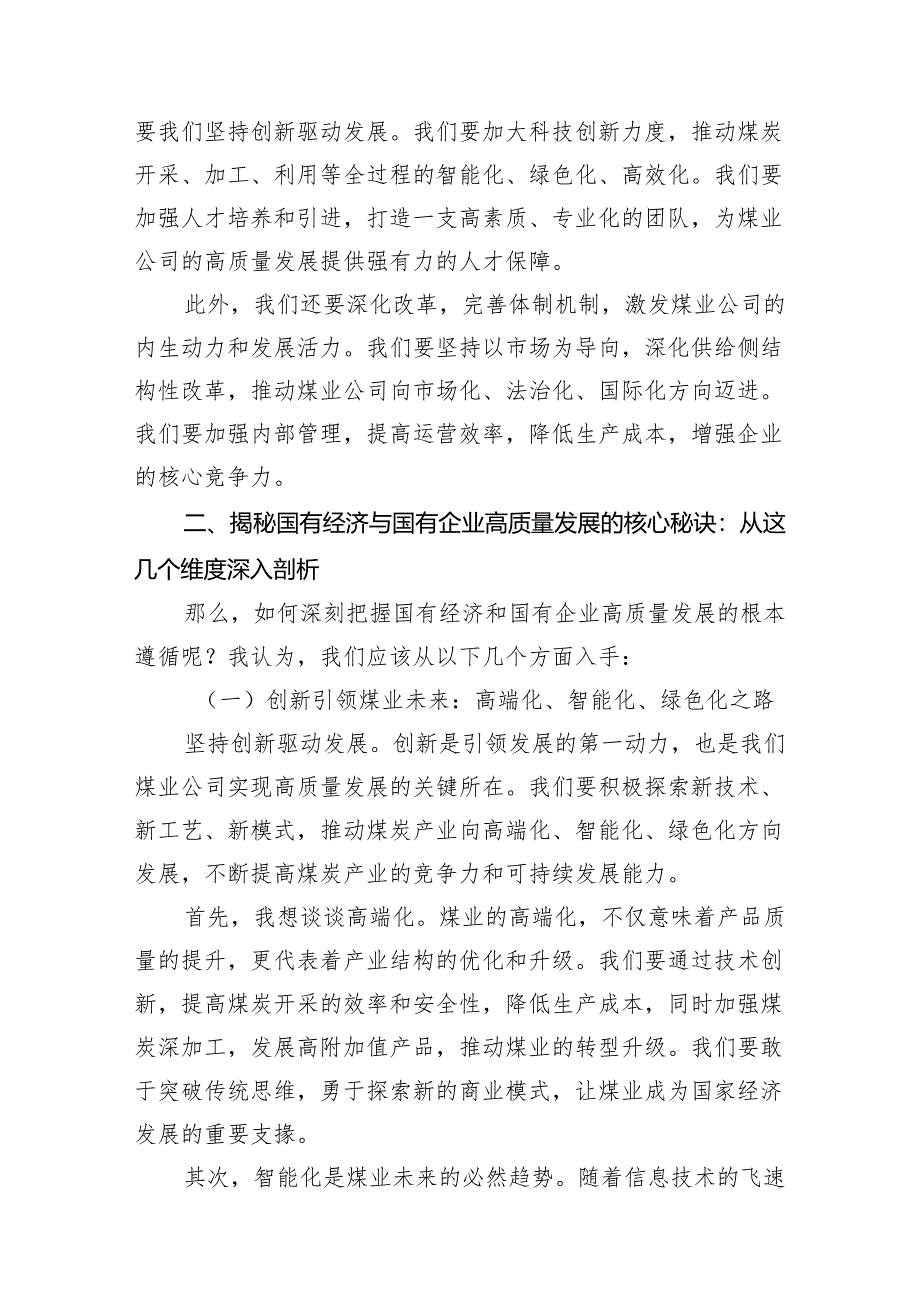 要我们坚持创新驱动发展。我们要加大科技创新力度，推动煤炭开采、加工、利用等全过程的智能化、绿色化、高效化。我们要加强人才培养和引进，打造一支高素质、专业化的团队，为煤业公司的高质量发展提供强有力的人才保障。

此外，我们还要深化改革，完善体制机制，激发煤业公司的内生动力和发展活力。我们要坚持以市场为导向，深化供给侧结构性改革，推动煤业公司向市场化、法治化、国际化方向迈进。我们要加强内部管理，提高运营效率，降低生产成本，增强企业的核心竞争力。

二、揭秘国有经济与国有企业高质量发展的核心秘诀：从这几个维度深入剖析

那么，如何深刻把握国有经济和国有企业高质量发展的根本遵循呢？我认为，我们应该从以下几个方面入手：

（一）创新引领煤业未来：高端化、智能化、绿色化之路

坚持创新驱动发展。创新是引领发展的第一动力，也是我们煤业公司实现高质量发展的关键所在。我们要积极探索新技术、新工艺、新模式，推动煤炭产业向高端化、智能化、绿色化方向发展，不断提高煤炭产业的竞争力和可持续发展能力。

首先，我想谈谈高端化。煤业的高端化，不仅意味着产品质量的提升，更代表着产业结构的优化和升级。我们要通过技术创新，提高煤炭开采的效率和安全性，降低生产成本，同时加强煤炭深加工，发展高附加值产品，推动煤业的转型升级。我们要敢于突破传统思维，勇于探索新的商业模式，让煤业成为国家经济发展的重要支撑。

其次，智能化是煤业未来的必然趋势。随着信息技术的飞速